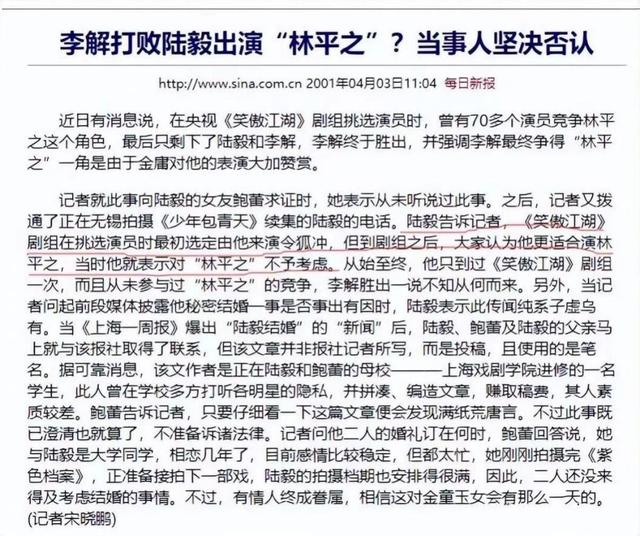 李解打败陆毅出演“林平之”？当事人坚决否认

http://www.sina.com.cn 2001年04月03日11:04 每日新报

近日有消息说，在央视《笑傲江湖》剧组挑选演员时，曾有70多个演员竞争林平之这个角色，最后只剩下了陆毅和李解，李解终于胜出，并强调李解最终争得“林平之”一角是由于金庸对他的表演大加赞赏。

记者就此事向陆毅的女友鲍蕾求证时，她表示从未听说过此事。之后，记者又拨通了正在无锡拍摄《少年包青天》续集的陆毅的电话。陆毅告诉记者，《笑傲江湖》剧组在挑选演员时最初选定由他来演令狐冲，但到剧组之后，大家认为他更适合演林平之，当时他就表示对“林平之”不予考虑。从始至终，他只到过《笑傲江湖》剧组一次，而且从未参与过“林平之”的竞争，李解胜出一说不知从何而来。另外，当记者问起前段媒体披露他秘密结婚一事是否事出有因时，陆毅表示此传闻纯系子虚乌有。当《上海一周报》爆出“陆毅结婚”的“新闻”后，陆毅、鲍蕾及陆毅的父亲马上就与该报社取得了联系，但该文章并非报社记者所写，而是投稿，且使用的是笔名。据可靠消息，该文作者是正在陆毅和鲍蕾的母校———上海戏剧学院进修的一名学生，此人曾在学校多方打听各明星的隐私，并拼凑、编造文章，赚取稿费，其人素质较差。鲍蕾告诉记者，只要仔细看一下这篇文章便会发现满纸荒唐言。不过此事既已澄清也就算了，不准备诉诸法律。记者问他二人的婚礼订在何时，鲍蕾回答说，她与陆毅是大学同学，相恋几年了，目前感情比较稳定，但都太忙，她刚刚拍摄完《紫色档案》，正准备接拍下一部戏，陆毅的拍摄档期也安排得很满，因此，二人还没来得及考虑结婚的事情。不过，有情人终成眷属，相信这对金童玉女会有那么一天的。(记者宋晓鹏)